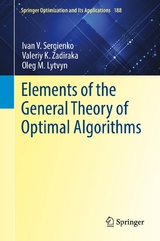 Springer Optimization and Its Applications 188

Ivan V. Sergienko
Valeriy K. Zadiraka
Oleg M. Lytvyn

Elements of the General Theory of Optimal Algorithms

Springer